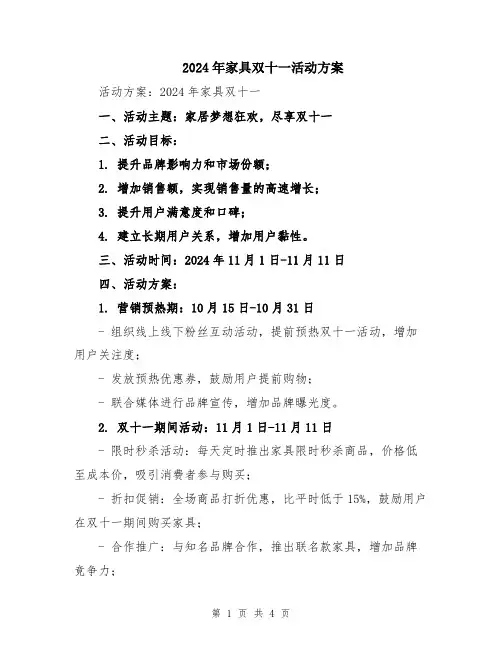 2024年家具双十一活动方案

活动方案：2024年家具双十一

一、活动主题：家居梦想狂欢，尽享双十一

二、活动目标：

1. 提升品牌影响力和市场份额；

2. 增加销售额，实现销售量的高速增长；

3. 提升用户满意度和口碑；

4. 建立长期用户关系，增加用户黏性。

三、活动时间：2024年11月1日-11月11日

四、活动方案：

1. 营销预热期：10月15日-10月31日

- 组织线上线下粉丝互动活动，提前预热双十一活动，增加用户关注度；

- 发放预热优惠券，鼓励用户提前购物；

- 联合媒体进行品牌宣传，增加品牌曝光度。

2. 双十一期间活动：11月1日-11月11日

- 限时秒杀活动：每天定时推出家具限时秒杀商品，价格低至成本价，吸引消费者参与购买；

- 折扣促销：全场商品打折优惠，比平时低于15%，鼓励用户在双十一期间购买家具；

- 合作推广：与知名品牌合作，推出联名款家具，增加品牌竞争力；

第 1 页 共 4 页